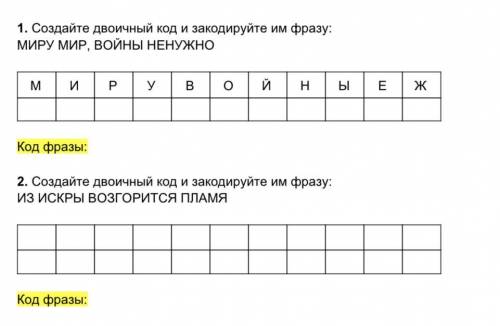 **1.** Создайте двоичный код и закодируйте им фразу:
МИРУ МИР, ВОЙНЫ НЕНУЖНО

| М | И | Р | У | В | О | Й | Н | Ы | Е | Ж |
|---|---|---|---|---|---|---|---|---|---|---|
| | | | | | | | | | | |

Код фразы:

**2.** Создайте двоичный код и закодируйте им фразу:
ИЗ ИСКРЫ ВОЗГОРИТСЯ ПЛАМЯ

| | | | | | | | | | | |
|---|---|---|---|---|---|---|---|---|---|---|
| | | | | | | | | | | |

Код фразы: